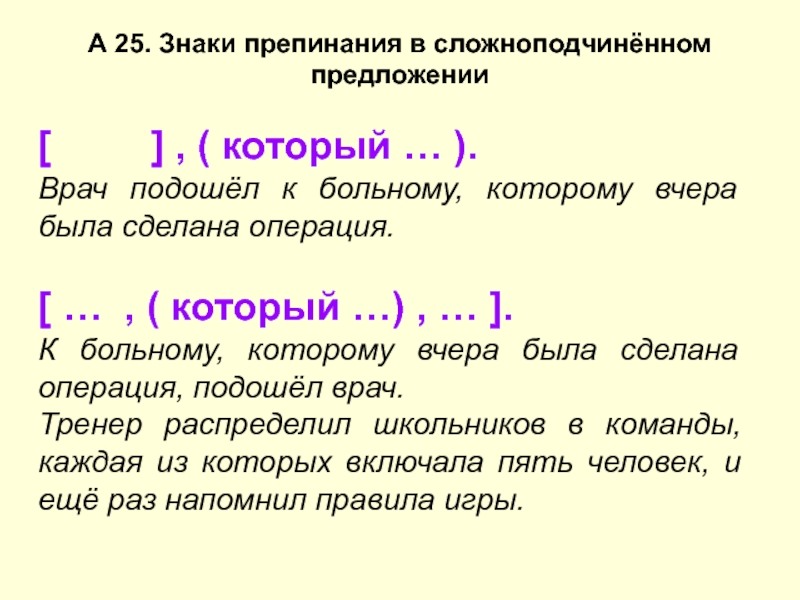 А 25. Знаки препинания в сложноподчинённом предложении

[ ] , ( который … ).

Врач подошёл к больному, которому вчера была сделана операция.

[ … , ( который …) , … ].

К больному, которому вчера была сделана операция, подошёл врач.

Тренер распределил школьников в команды, каждая из которых включала пять человек, и ещё раз напомнил правила игры.